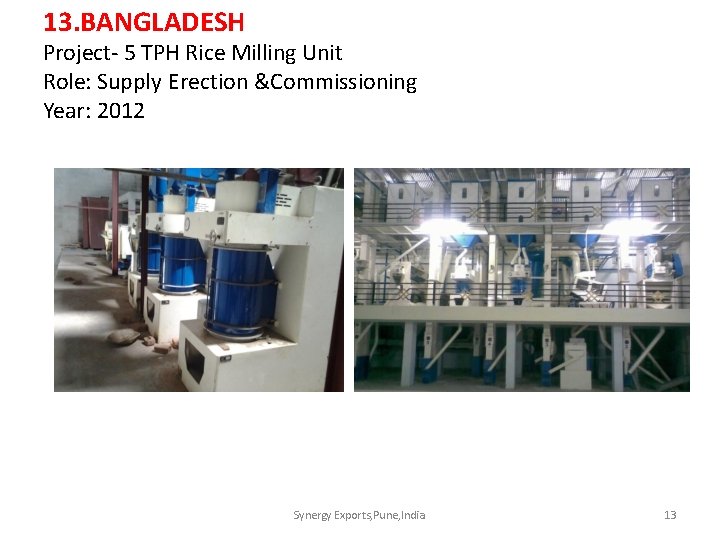 13.BANGLADESH
Project- 5 TPH Rice Milling Unit
Role: Supply Erection &Commissioning
Year: 2012

Synergy Exports,Pune,India

13